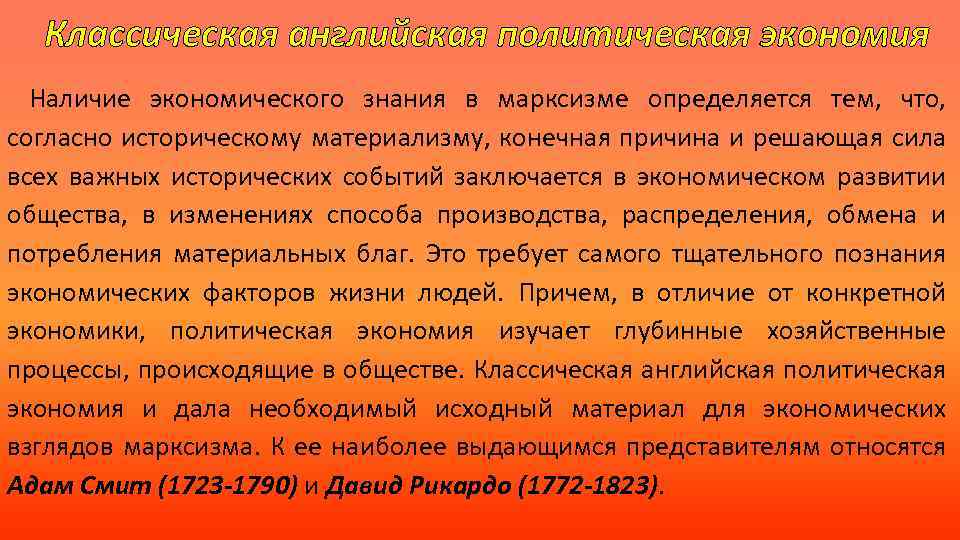 Классическая английская политическая экономия

Наличие экономического знания в марксизме определяется тем, что, согласно историческому материализму, конечная причина и решающая сила всех важных исторических событий заключается в экономическом развитии общества, в изменениях способа производства, распределения, обмена и потребления материальных благ. Это требует самого тщательного познания экономических факторов жизни людей. Причем, в отличие от конкретной экономики, политическая экономия изучает глубинные хозяйственные процессы, происходящие в обществе. Классическая английская политическая экономия и дала необходимый исходный материал для экономических взглядов марксизма. К ее наиболее выдающимся представителям относятся Адам Смит (1723-1790) и Давид Рикардо (1772-1823).